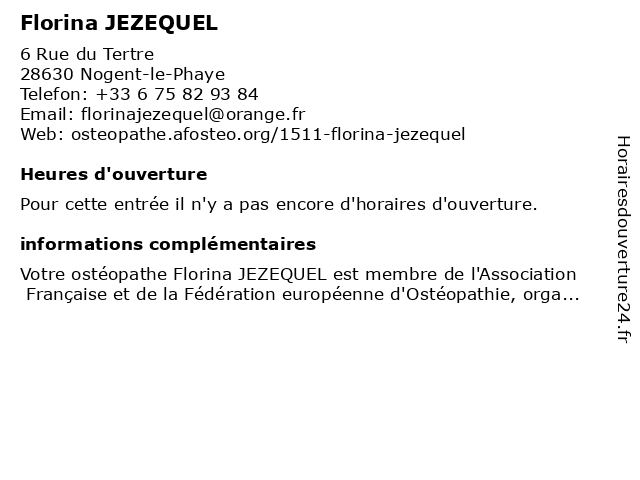 Florina JEZEQUEL

6 Rue du Tertre
28630 Nogent-le-Phaye
Telefon: +33 6 75 82 93 84
Email: florinajezequel@orange.fr
Web: osteopathe.afosteo.org/1511-florina-jezequel

Heures d'ouverture

Pour cette entrée il n'y a pas encore d'horaires d'ouverture.

informations complémentaires

Votre ostéopathe Florina JEZEQUEL est membre de l'Association Française et de la Fédération européenne d'Ostéopathie, orga...

Horairesdouverture24.fr